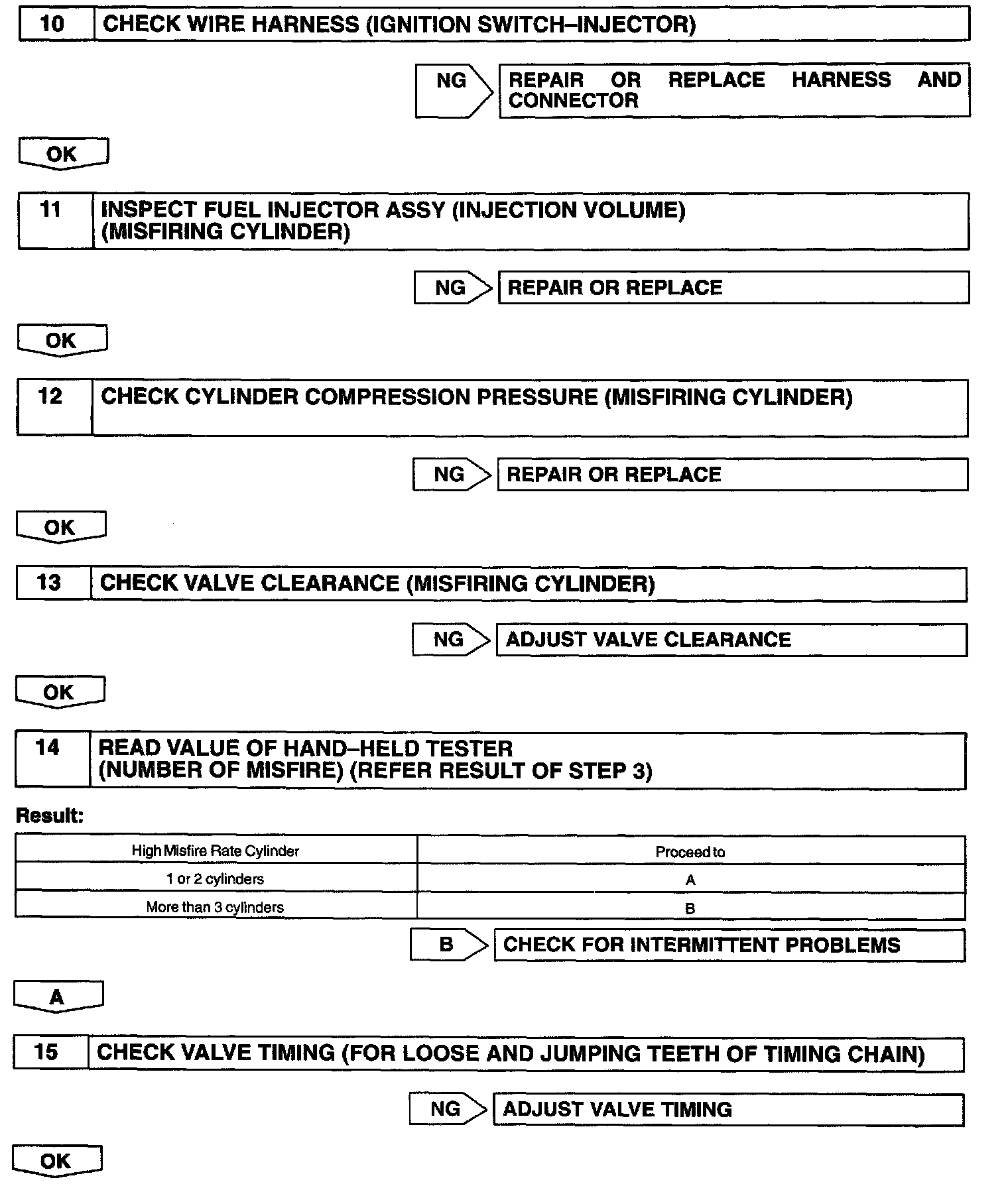 10 CHECK WIRE HARNESS (IGNITION SWITCH–INJECTOR)

NG REPAIR OR REPLACE HARNESS AND CONNECTOR

OK

11 INSPECT FUEL INJECTOR ASSY (INJECTION VOLUME) (MISFIRING CYLINDER)

NG REPAIR OR REPLACE

OK

12 CHECK CYLINDER COMPRESSION PRESSURE (MISFIRING CYLINDER)

NG REPAIR OR REPLACE

OK

13 CHECK VALVE CLEARANCE (MISFIRING CYLINDER)

NG ADJUST VALVE CLEARANCE

OK

14 READ VALUE OF HAND–HELD TESTER (NUMBER OF MISFIRE) (REFER RESULT OF STEP 3)

Result:

| High Misfire Rate Cylinder | Proceed to |
|---|---|
| 1 or 2 cylinders | A |
| More than 3 cylinders | B |

B CHECK FOR INTERMITTENT PROBLEMS

A

15 CHECK VALVE TIMING (FOR LOOSE AND JUMPING TEETH OF TIMING CHAIN)

NG ADJUST VALVE TIMING

OK